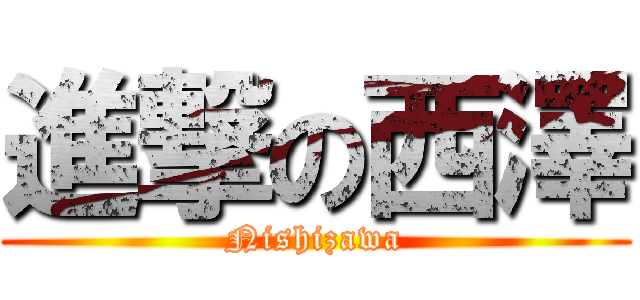 進撃の西澤
Nishizawa